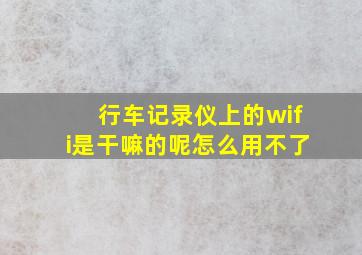 行车记录仪上的wifi是干嘛的呢怎么用不了